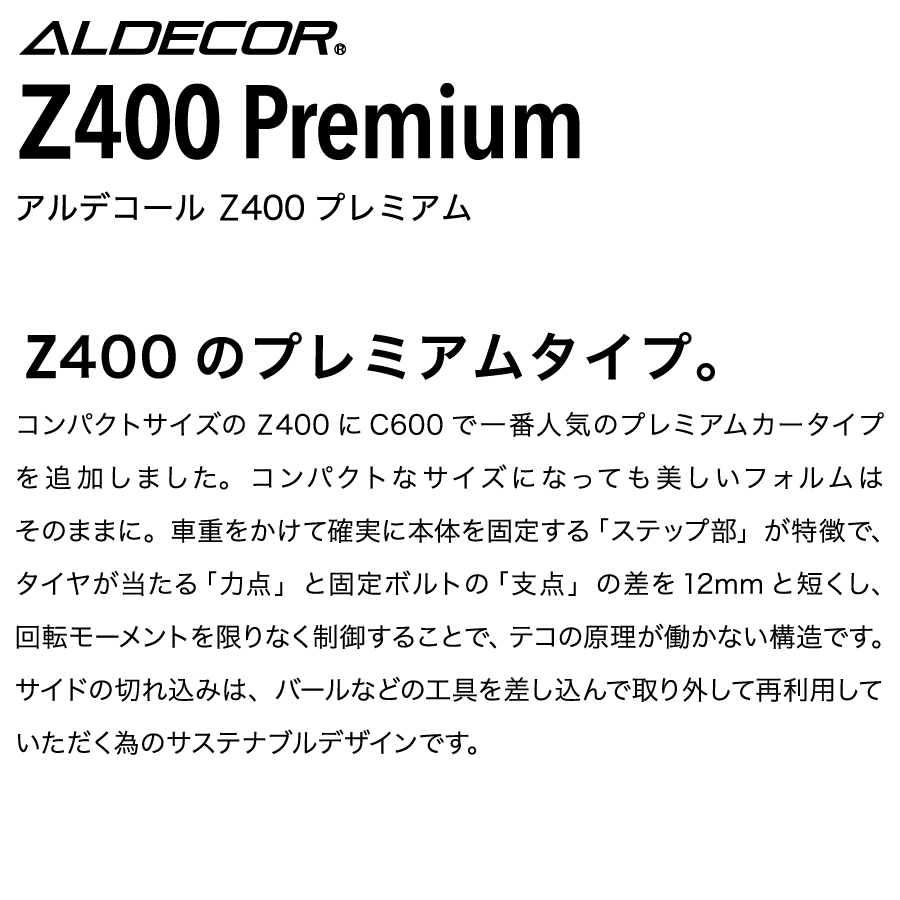 ALDECOR®

Z400 Premium

アルデコール Z400 プレミアム

Z400 のプレミアムタイプ。

コンパクトサイズの Z400 に C600 で一番人気のプレミアムカータイプを追加しました。コンパクトなサイズになっても美しいフォルムはそのままに。車重をかけて確実に本体を固定する「ステップ部」が特徴で、タイヤが当たる「力点」と固定ボルトの「支点」の差を 12mm と短くし、回転モーメントを限りなく制御することで、テコの原理が働かない構造です。サイドの切れ込みは、バールなどの工具を差し込んで取り外して再利用していただく為のサステナブルデザインです。